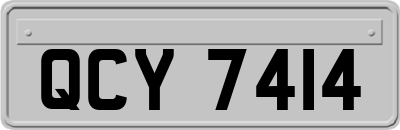 QCY 7414